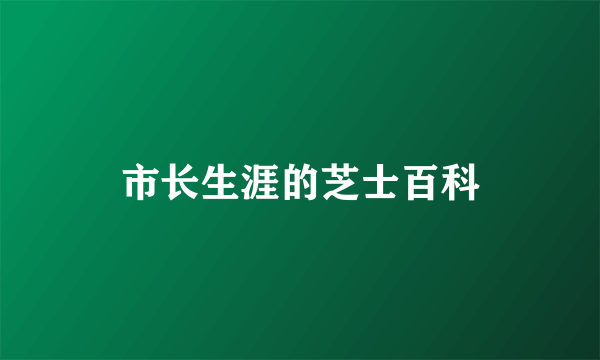 市长生涯的芝士百科